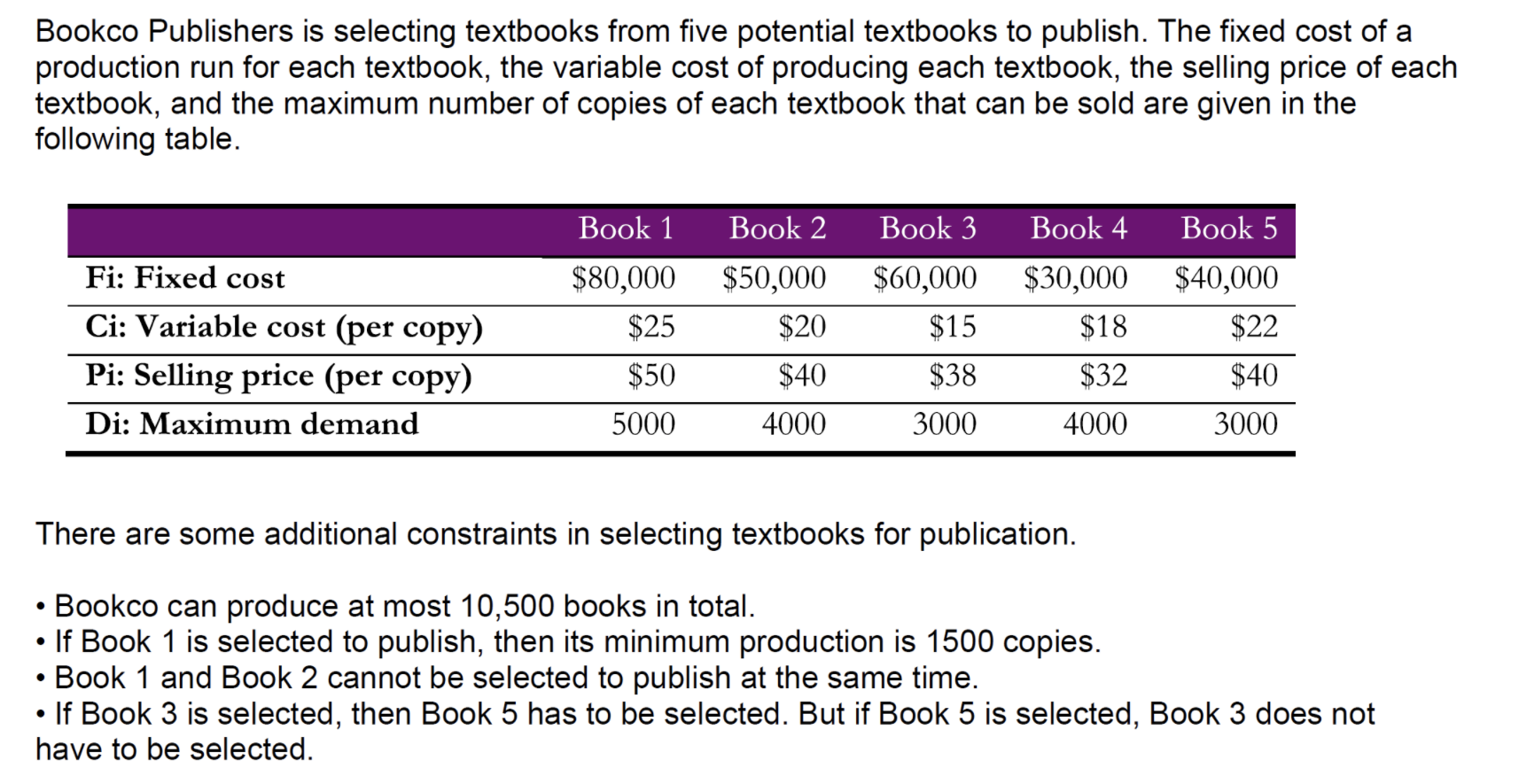 Bookco Publishers is selecting textbooks from five potential textbooks to publish. The fixed cost of a production run for each textbook, the variable cost of producing each textbook, the selling price of each textbook, and the maximum number of copies of each textbook that can be sold are given in the following table.

| | Book 1 | Book 2 | Book 3 | Book 4 | Book 5 |
|---|---|---|---|---|---|
| Fi: Fixed cost | \$80,000 | \$50,000 | \$60,000 | \$30,000 | \$40,000 |
| Ci: Variable cost (per copy) | \$25 | \$20 | \$15 | \$18 | \$22 |
| Pi: Selling price (per copy) | \$50 | \$40 | \$38 | \$32 | \$40 |
| Di: Maximum demand | 5000 | 4000 | 3000 | 4000 | 3000 |

There are some additional constraints in selecting textbooks for publication.

• Bookco can produce at most 10,500 books in total.
• If Book 1 is selected to publish, then its minimum production is 1500 copies.
• Book 1 and Book 2 cannot be selected to publish at the same time.
• If Book 3 is selected, then Book 5 has to be selected. But if Book 5 is selected, Book 3 does not have to be selected.